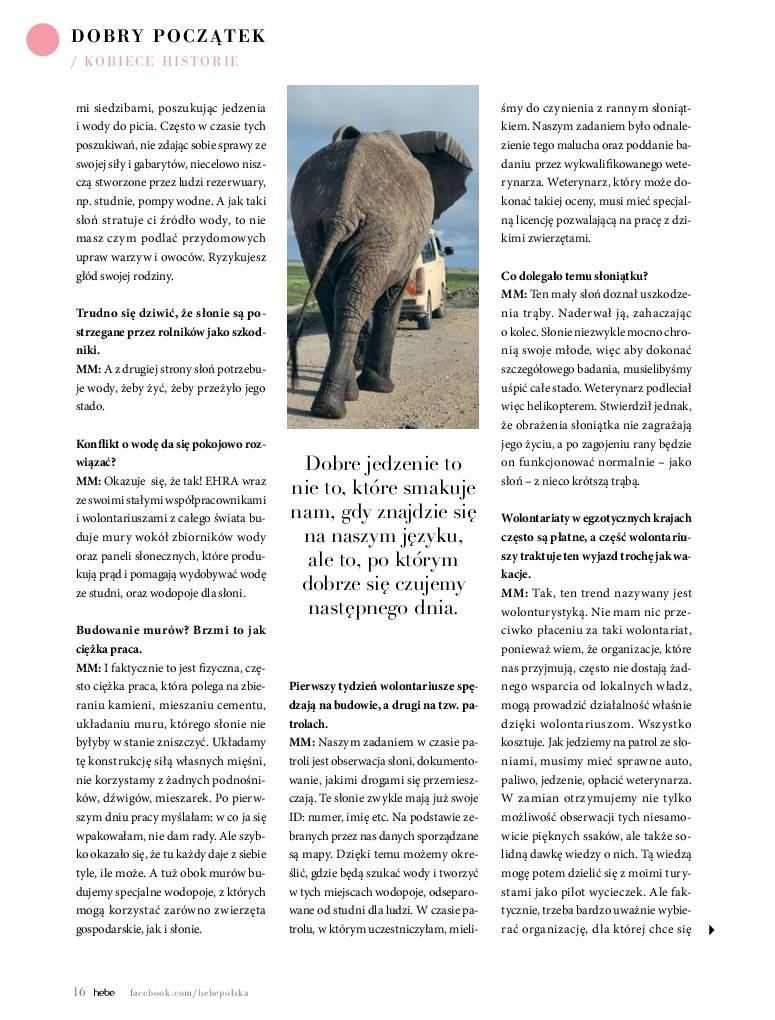 DOBRY POCZĄTEK
/ KOBIECE HISTORIE

mi siedzibami, poszukując jedzenia i wody do picia. Często w czasie tych poszukiwań, nie zdając sobie sprawy ze swojej siły i gabarytów, niecelowo niszczą stworzone przez ludzi rezerwuary, np. studnie, pompy wodne. A jak taki słoń stratuje ci źródło wody, to nie masz czym podlać przydomowych upraw warzyw i owoców. Ryzykujesz głód swojej rodziny.

Trudno się dziwić, że słonie są postrzegane przez rolników jako szkodniki.
MM: A z drugiej strony słoń potrzebuje wody, żeby żyć, żeby przeżyło jego stado.

Konflikt o wodę da się pokojowo rozwiązać?
MM: Okazuje się, że tak! EHRA wraz ze swoimi stałymi współpracownikami i wolontariuszami z całego świata buduje mury wokół zbiorników wody oraz paneli słonecznych, które produkują prąd i pomagają wydobywać wodę ze studni, oraz wodopoje dla słoni.

Budowanie murów? Brzmi to jak ciężka praca.
MM: I faktycznie to jest fizyczna, często ciężka praca, która polega na zbieraniu kamieni, mieszaniu cementu, układaniu muru, którego słonie nie byłyby w stanie zniszczyć. Układamy tę konstrukcję siłą własnych mięśni, nie korzystamy z żadnych podnośników, dźwigów, mieszarek. Po pierwszym dniu pracy myślałam: w co ja się wpakowałam, nie dam rady. Ale szybko okazało się, że tu każdy daje z siebie tyle, ile może. A tuż obok murów budujemy specjalne wodopoje, z których mogą korzystać zarówno zwierzęta gospodarskie, jak i słonie.

Dobre jedzenie to nie to, które smakuje nam, gdy znajdzie się na naszym języku, ale to, po którym dobrze się czujemy następnego dnia.

Pierwszy tydzień wolontariusze spędzają na budowie, a drugi na tzw. patrolach.
MM: Naszym zadaniem w czasie patroli jest obserwacja słoni, dokumentowanie, jakimi drogami się przemieszczają. Te słonie zwykle mają już swoje ID: numer, imię etc. Na podstawie zebranych przez nas danych sporządzane są mapy. Dzięki temu możemy określić, gdzie będą szukać wody i tworzyć w tych miejscach wodopoje, odseparowane od studni dla ludzi. W czasie patrolu, w którym uczestniczyłam, mieliśmy do czynienia z rannym słoniątkiem. Naszym zadaniem było odnalezienie tego malucha oraz poddanie badaniu przez wykwalifikowanego weterynarza. Weterynarz, który może dokonać takiej oceny, musi mieć specjalną licencję pozwalającą na pracę z dzikimi zwierzętami.

Co dolegało temu słoniątku?
MM: Ten mały słoń doznał uszkodzenia trąby. Naderwał ją, zahaczając o kolec. Słonie niezwykle mocno chronią swoje młode, więc aby dokonać szczegółowego badania, musielibyśmy uśpić całe stado. Weterynarz podleciał więc helikopterem. Stwierdził jednak, że obrażenia słoniątka nie zagrażają jego życiu, a po zagojeniu rany będzie on funkcjonować normalnie – jako słoń – z nieco krótszą trąbą.

Wolontariaty w egzotycznych krajach często są płatne, a część wolontariuszy traktuje ten wyjazd trochę jak wakacje.
MM: Tak, ten trend nazywany jest wolonturystyką. Nie mam nic przeciwko płaceniu za taki wolontariat, ponieważ wiem, że organizacje, które nas przyjmują, często nie dostają żadnego wsparcia od lokalnych władz, mogą prowadzić działalność właśnie dzięki wolontariuszom. Wszystko kosztuje. Jak jedziemy na patrol ze słoniami, musimy mieć sprawne auto, paliwo, jedzenie, opłacić weterynarza. W zamian otrzymujemy nie tylko możliwość obserwacji tych niesamowicie pięknych ssaków, ale także solidną dawkę wiedzy o nich. Tą wiedzą mogę potem dzielić się z moimi turystami jako pilot wycieczek. Ale faktycznie, trzeba bardzo uważnie wybierać organizację, dla której chce się

16 hebe facebook.com/hebepolska